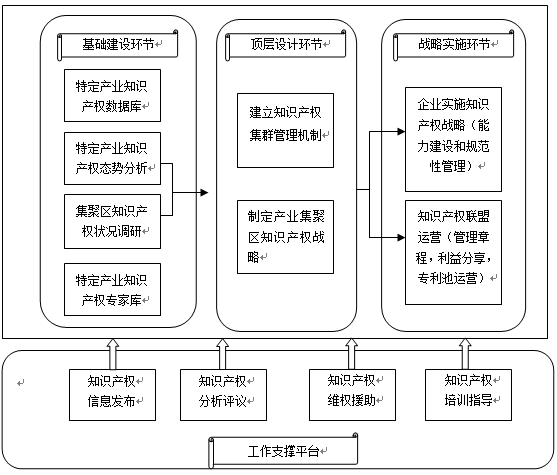 基础建设环节

特定产业知识产权数据库

特定产业知识产权态势分析

集聚区知识产权状况调研

特定产业知识产权专家库

顶层设计环节

建立知识产权集群管理机制

制定产业集聚区知识产权战略

战略实施环节

企业实施知识产权战略（能力建设和规范性管理）

知识产权联盟运营（管理章程，利益分享，专利池运营）

知识产权信息发布

知识产权分析评议

知识产权维权援助

知识产权培训指导

工作支撑平台